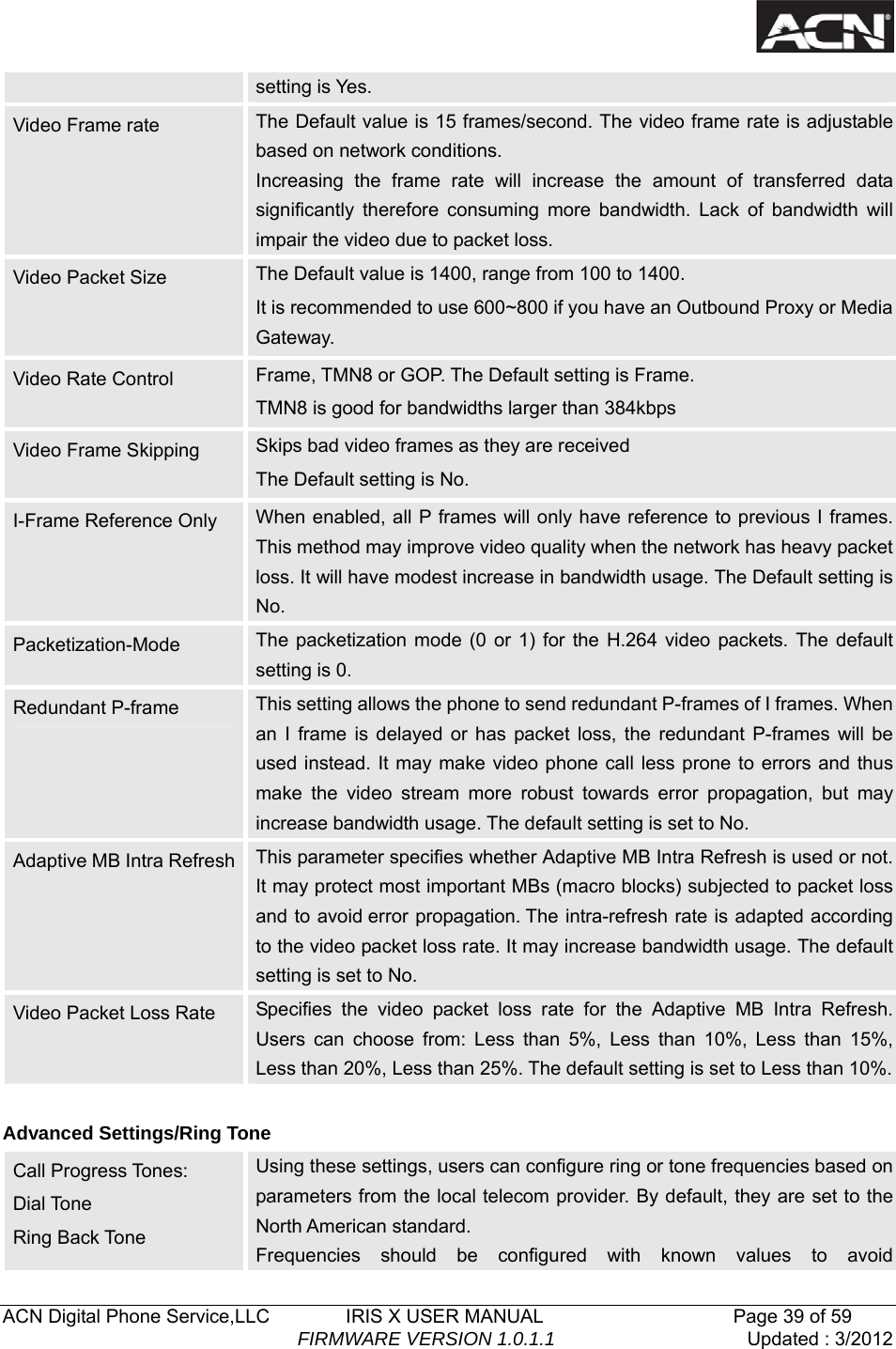 ACN

| | setting is Yes. |
|---|---|
| Video Frame rate | The Default value is 15 frames/second. The video frame rate is adjustable based on network conditions. Increasing the frame rate will increase the amount of transferred data significantly therefore consuming more bandwidth. Lack of bandwidth will impair the video due to packet loss. |
| Video Packet Size | The Default value is 1400, range from 100 to 1400. It is recommended to use 600~800 if you have an Outbound Proxy or Media Gateway. |
| Video Rate Control | Frame, TMN8 or GOP. The Default setting is Frame. TMN8 is good for bandwidths larger than 384kbps |
| Video Frame Skipping | Skips bad video frames as they are received The Default setting is No. |
| I-Frame Reference Only | When enabled, all P frames will only have reference to previous I frames. This method may improve video quality when the network has heavy packet loss. It will have modest increase in bandwidth usage. The Default setting is No. |
| Packetization-Mode | The packetization mode (0 or 1) for the H.264 video packets. The default setting is 0. |
| Redundant P-frame | This setting allows the phone to send redundant P-frames of I frames. When an I frame is delayed or has packet loss, the redundant P-frames will be used instead. It may make video phone call less prone to errors and thus make the video stream more robust towards error propagation, but may increase bandwidth usage. The default setting is set to No. |
| Adaptive MB Intra Refresh | This parameter specifies whether Adaptive MB Intra Refresh is used or not. It may protect most important MBs (macro blocks) subjected to packet loss and to avoid error propagation. The intra-refresh rate is adapted according to the video packet loss rate. It may increase bandwidth usage. The default setting is set to No. |
| Video Packet Loss Rate | Specifies the video packet loss rate for the Adaptive MB Intra Refresh. Users can choose from: Less than 5%, Less than 10%, Less than 15%, Less than 20%, Less than 25%. The default setting is set to Less than 10%. |

Advanced Settings/Ring Tone

| Call Progress Tones: Dial Tone Ring Back Tone | Using these settings, users can configure ring or tone frequencies based on parameters from the local telecom provider. By default, they are set to the North American standard. Frequencies should be configured with known values to avoid |
|---|---|

ACN Digital Phone Service,LLC IRIS X USER MANUAL Page 39 of 59
FIRMWARE VERSION 1.0.1.1 Updated : 3/2012